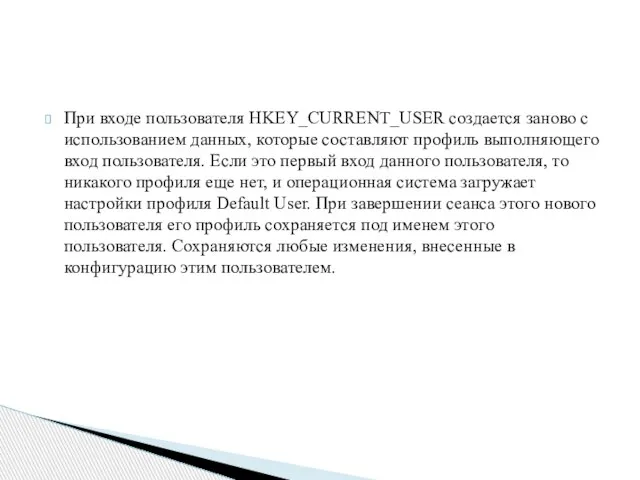 При входе пользователя HKEY_CURRENT_USER создается заново с использованием данных, которые составляют профиль выполняющего вход пользователя. Если это первый вход данного пользователя, то никакого профиля еще нет, и операционная система загружает настройки профиля Default User. При завершении сеанса этого нового пользователя его профиль сохраняется под именем этого пользователя. Сохраняются любые изменения, внесенные в конфигурацию этим пользователем.